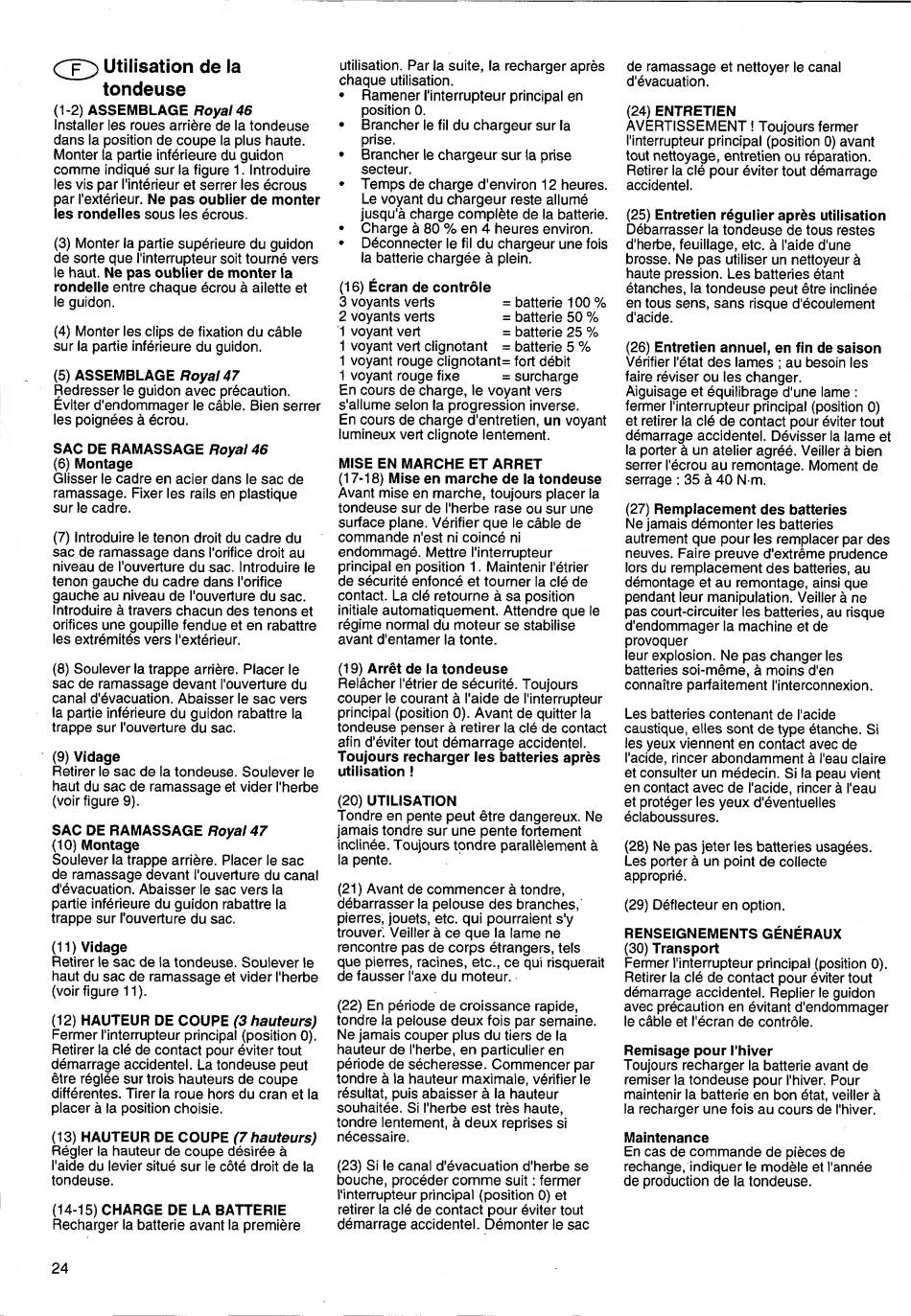 F Utilisation de la tondeuse

(1-2) ASSEMBLAGE Royal 46
Installer les roues arrière de la tondeuse dans la position de coupe la plus haute. Monter la partie inférieure du guidon comme indiqué sur la figure 1. Introduire les vis par l'intérieur et serrer les écrous par l'extérieur. Ne pas oublier de monter les rondelles sous les écrous.

(3) Monter la partie supérieure du guidon de sorte que l'interrupteur soit tourné vers le haut. Ne pas oublier de monter la rondelle entre chaque écrou à ailette et le guidon.

(4) Monter les clips de fixation du câble sur la partie inférieure du guidon.

(5) ASSEMBLAGE Royal 47
Redresser le guidon avec précaution. Eviter d'endommager le câble. Bien serrer les poignées à écrou.

SAC DE RAMASSAGE Royal 46
(6) Montage
Glisser le cadre en acier dans le sac de ramassage. Fixer les rails en plastique sur le cadre.

(7) Introduire le tenon droit du cadre du sac de ramassage dans l'orifice droit au niveau de l'ouverture du sac. Introduire le tenon gauche du cadre dans l'orifice gauche au niveau de l'ouverture du sac. Introduire à travers chacun des tenons et orifices une goupille fendue et en rabattre les extrémités vers l'extérieur.

(8) Soulever la trappe arrière. Placer le sac de ramassage devant l'ouverture du canal d'évacuation. Abaisser le sac vers la partie inférieure du guidon rabattre la trappe sur l'ouverture du sac.

(9) Vidage
Retirer le sac de la tondeuse. Soulever le haut du sac de ramassage et vider l'herbe (voir figure 9).

SAC DE RAMASSAGE Royal 47
(10) Montage
Soulever la trappe arrière. Placer le sac de ramassage devant l'ouverture du canal d'évacuation. Abaisser le sac vers la partie inférieure du guidon rabattre la trappe sur l'ouverture du sac.

(11) Vidage
Retirer le sac de la tondeuse. Soulever le haut du sac de ramassage et vider l'herbe (voir figure 11).

(12) HAUTEUR DE COUPE (3 hauteurs)
Fermer l'interrupteur principal (position 0). Retirer la clé de contact pour éviter tout démarrage accidentel. La tondeuse peut être réglée sur trois hauteurs de coupe différentes. Tirer la roue hors du cran et la placer à la position choisie.

(13) HAUTEUR DE COUPE (7 hauteurs)
Régler la hauteur de coupe désirée à l'aide du levier situé sur le côté droit de la tondeuse.

(14-15) CHARGE DE LA BATTERIE
Recharger la batterie avant la première utilisation. Par la suite, la recharger après chaque utilisation.
• Ramener l'interrupteur principal en position 0.
• Brancher le fil du chargeur sur la prise.
• Brancher le chargeur sur la prise secteur.
• Temps de charge d'environ 12 heures. Le voyant du chargeur reste allumé jusqu'à charge complète de la batterie.
• Charge à 80 % en 4 heures environ.
• Déconnecter le fil du chargeur une fois la batterie chargée à plein.

(16) Écran de contrôle
3 voyants verts = batterie 100 %
2 voyants verts = batterie 50 %
1 voyant vert = batterie 25 %
1 voyant vert clignotant = batterie 5 %
1 voyant rouge clignotant= fort débit
1 voyant rouge fixe = surcharge
En cours de charge, le voyant vers s'allume selon la progression inverse. En cours de charge d'entretien, un voyant lumineux vert clignote lentement.

MISE EN MARCHE ET ARRET
(17-18) Mise en marche de la tondeuse
Avant mise en marche, toujours placer la tondeuse sur de l'herbe rase ou sur une surface plane. Vérifier que le câble de commande n'est ni coincé ni endommagé. Mettre l'interrupteur principal en position 1. Maintenir l'étrier de sécurité enfoncé et tourner la clé de contact. La clé retourne à sa position initiale automatiquement. Attendre que le régime normal du moteur se stabilise avant d'entamer la tonte.

(19) Arrêt de la tondeuse
Relâcher l'étrier de sécurité. Toujours couper le courant à l'aide de l'interrupteur principal (position 0). Avant de quitter la tondeuse penser à retirer la clé de contact afin d'éviter tout démarrage accidentel. Toujours recharger les batteries après utilisation !

(20) UTILISATION
Tondre en pente peut être dangereux. Ne jamais tondre sur une pente fortement inclinée. Toujours tondre parallèlement à la pente.

(21) Avant de commencer à tondre, débarrasser la pelouse des branches, pierres, jouets, etc. qui pourraient s'y trouver. Veiller à ce que la lame ne rencontre pas de corps étrangers, tels que pierres, racines, etc., ce qui risquerait de fausser l'axe du moteur.

(22) En période de croissance rapide, tondre la pelouse deux fois par semaine. Ne jamais couper plus du tiers de la hauteur de l'herbe, en particulier en période de sécheresse. Commencer par tondre à la hauteur maximale, vérifier le résultat, puis abaisser à la hauteur souhaitée. Si l'herbe est très haute, tondre lentement, à deux reprises si nécessaire.

(23) Si le canal d'évacuation d'herbe se bouche, procéder comme suit : fermer l'interrupteur principal (position 0) et retirer la clé de contact pour éviter tout démarrage accidentel. Démonter le sac de ramassage et nettoyer le canal d'évacuation.

(24) ENTRETIEN
AVERTISSEMENT ! Toujours fermer l'interrupteur principal (position 0) avant tout nettoyage, entretien ou réparation. Retirer la clé pour éviter tout démarrage accidentel.

(25) Entretien régulier après utilisation
Débarrasser la tondeuse de tous restes d'herbe, feuillage, etc. à l'aide d'une brosse. Ne pas utiliser un nettoyeur à haute pression. Les batteries étant étanches, la tondeuse peut être inclinée en tous sens, sans risque d'écoulement d'acide.

(26) Entretien annuel, en fin de saison
Vérifier l'état des lames ; au besoin les faire réviser ou les changer.
Aiguisage et équilibrage d'une lame : fermer l'interrupteur principal (position 0) et retirer la clé de contact pour éviter tout démarrage accidentel. Dévisser la lame et la porter à un atelier agréé. Veiller à bien serrer l'écrou au remontage. Moment de serrage : 35 à 40 N·m.

(27) Remplacement des batteries
Ne jamais démonter les batteries autrement que pour les remplacer par des neuves. Faire preuve d'extrême prudence lors du remplacement des batteries, au démontage et au remontage, ainsi que pendant leur manipulation. Veiller à ne pas court-circuiter les batteries, au risque d'endommager la machine et de provoquer
leur explosion. Ne pas changer les batteries soi-même, à moins d'en connaître parfaitement l'interconnexion.

Les batteries contenant de l'acide caustique, elles sont de type étanche. Si les yeux viennent en contact avec de l'acide, rincer abondamment à l'eau claire et consulter un médecin. Si la peau vient en contact avec de l'acide, rincer à l'eau et protéger les yeux d'éventuelles éclaboussures.

(28) Ne pas jeter les batteries usagées. Les porter à un point de collecte approprié.

(29) Déflecteur en option.

RENSEIGNEMENTS GÉNÉRAUX
(30) Transport
Fermer l'interrupteur principal (position 0). Retirer la clé de contact pour éviter tout démarrage accidentel. Replier le guidon avec précaution en évitant d'endommager le câble et l'écran de contrôle.

Remisage pour l'hiver
Toujours recharger la batterie avant de remiser la tondeuse pour l'hiver. Pour maintenir la batterie en bon état, veiller à la recharger une fois au cours de l'hiver.

Maintenance
En cas de commande de pièces de rechange, indiquer le modèle et l'année de production de la tondeuse.

24